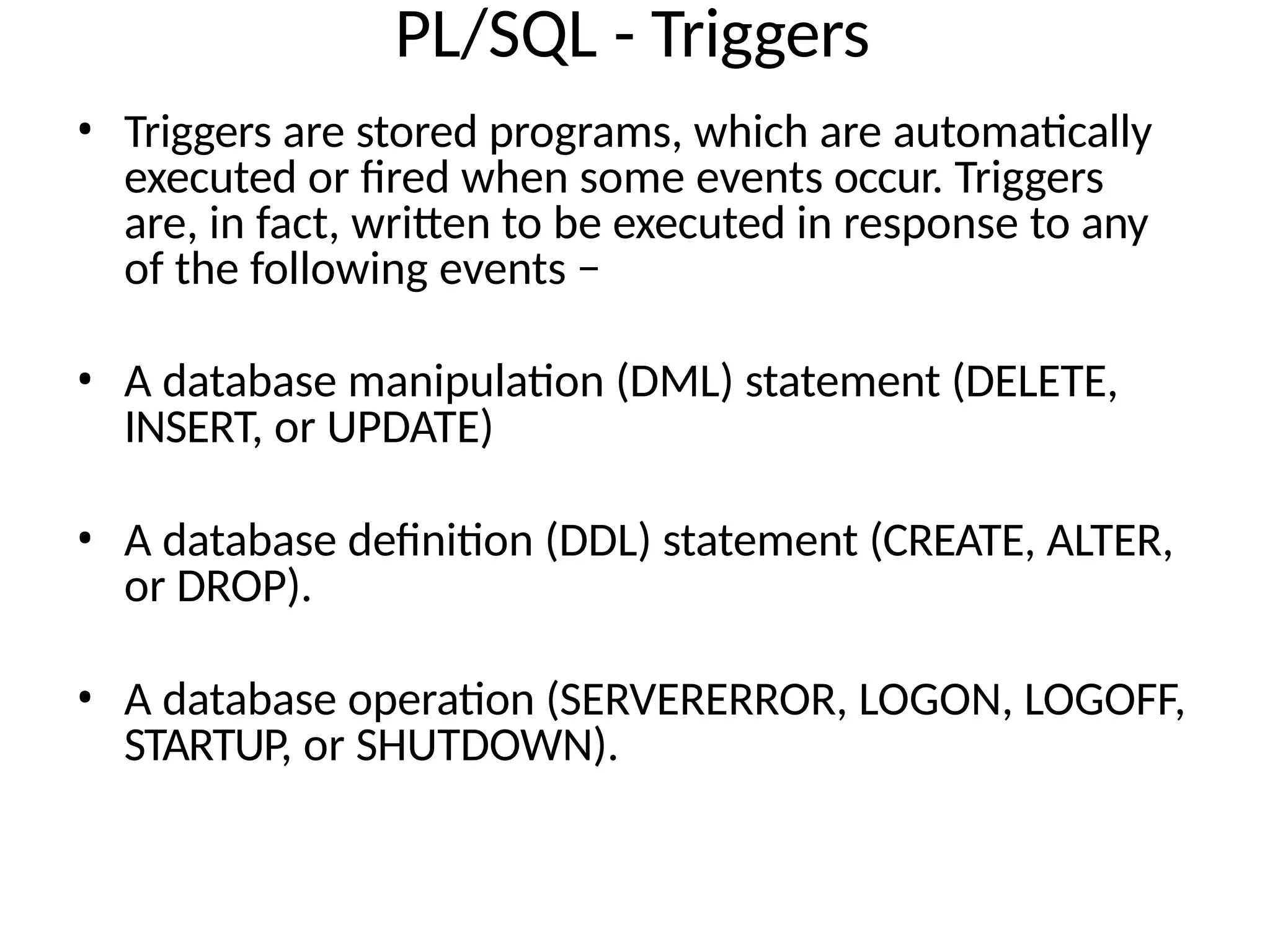 PL/SQL - Triggers

• Triggers are stored programs, which are automatically executed or fired when some events occur. Triggers are, in fact, written to be executed in response to any of the following events −

• A database manipulation (DML) statement (DELETE, INSERT, or UPDATE)

• A database definition (DDL) statement (CREATE, ALTER, or DROP).

• A database operation (SERVERERROR, LOGON, LOGOFF, STARTUP, or SHUTDOWN).